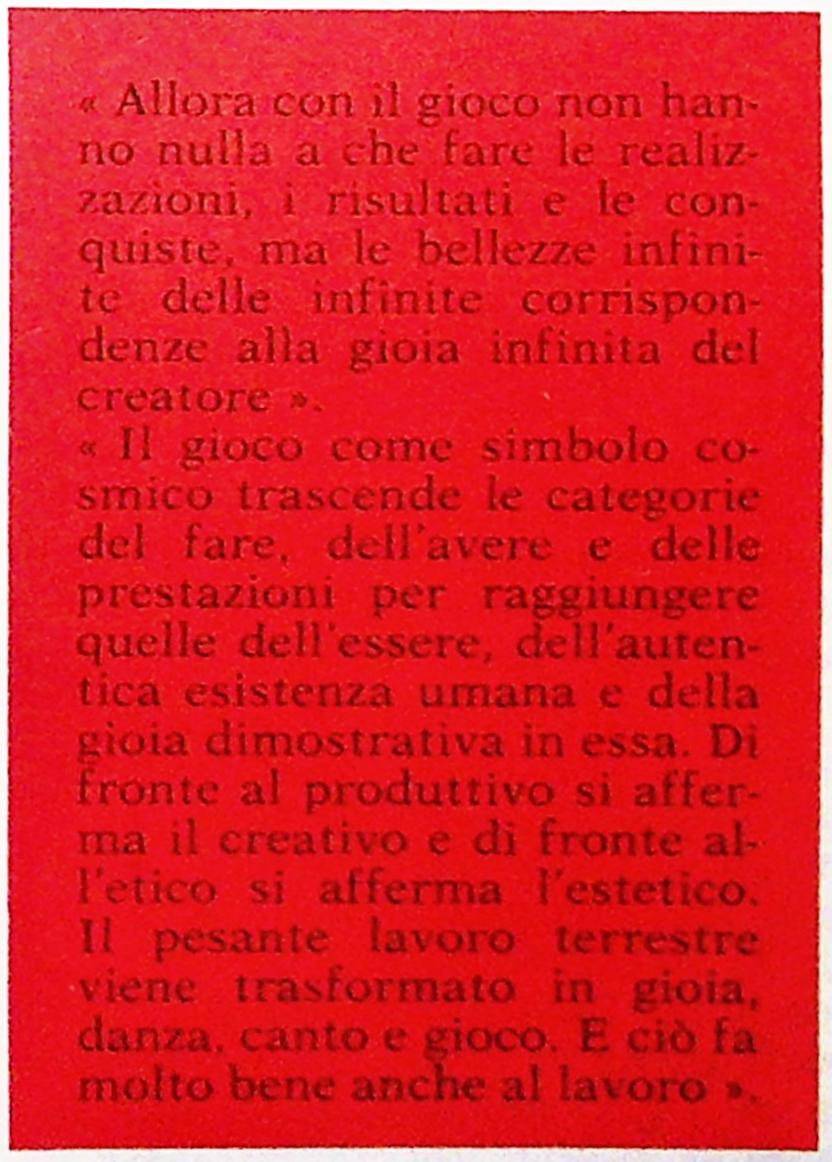 « Allora con il gioco non hanno nulla a che fare le realizzazioni, i risultati e le conquiste, ma le bellezze infinite delle infinite corrispondenze alla gioia infinita del creatore ».

« Il gioco come simbolo cosmico trascende le categorie del fare, dell'avere e delle prestazioni per raggiungere quelle dell'essere, dell'autentica esistenza umana e della gioia dimostrativa in essa. Di fronte al produttivo si afferma il creativo e di fronte all'etico si afferma l'estetico. Il pesante lavoro terrestre viene trasformato in gioia, danza, canto e gioco. E ciò fa molto bene anche al lavoro ».